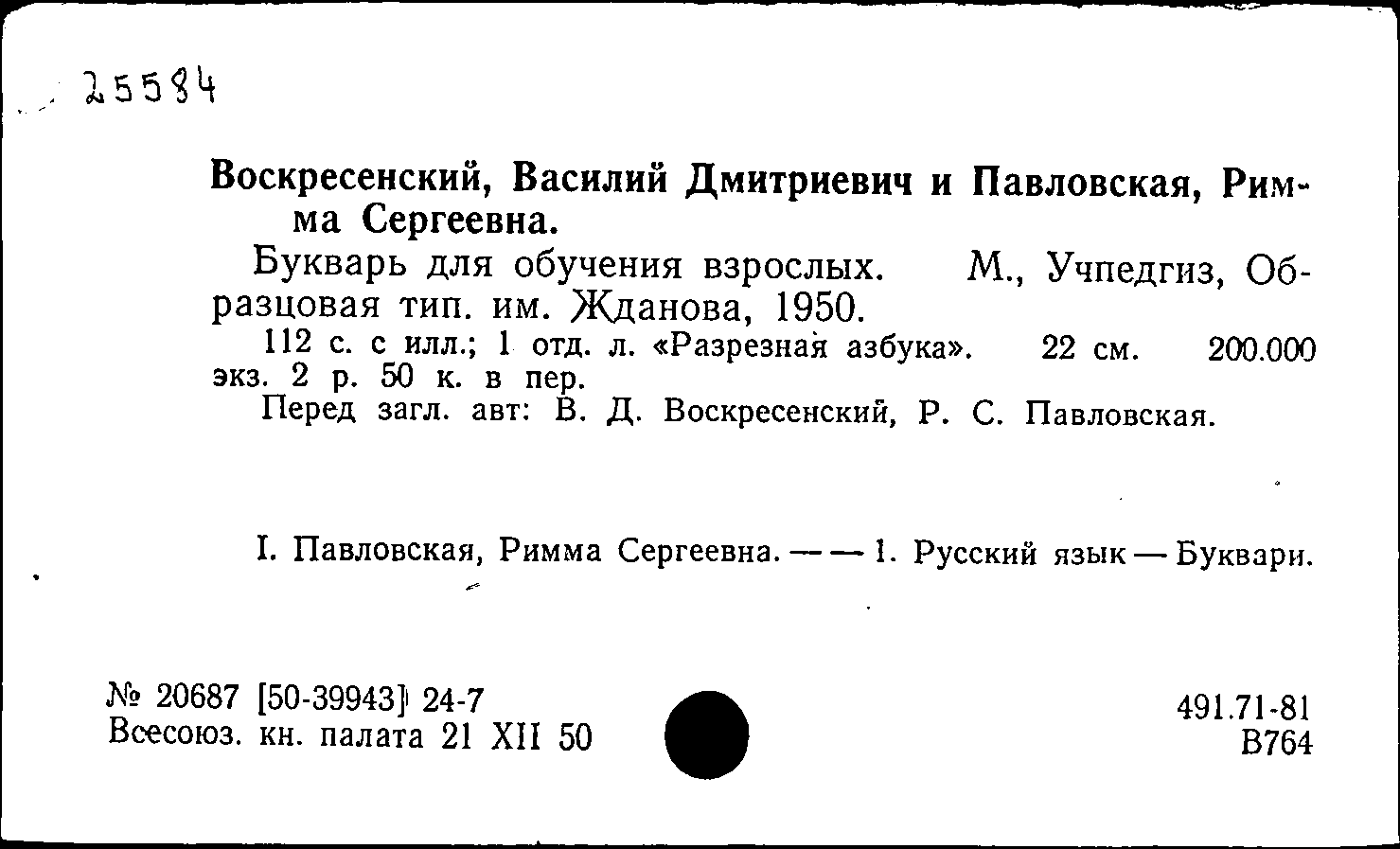 25584

Воскресенский, Василий Дмитриевич и Павловская, Римма Сергеевна.

Букварь для обучения взрослых. М., Учпедгиз, Образцовая тип. им. Жданова, 1950.

112 с. с илл.; 1 отд. л. «Разрезная азбука». 22 см. 200.000 экз. 2 р. 50 к. в пер.

Перед загл. авт: В. Д. Воскресенский, Р. С. Павловская.

I. Павловская, Римма Сергеевна. — — 1. Русский язык — Буквари.

№ 20687 [50-39943] 24-7
Всесоюз. кн. палата 21 XII 50

491.71-81
В764